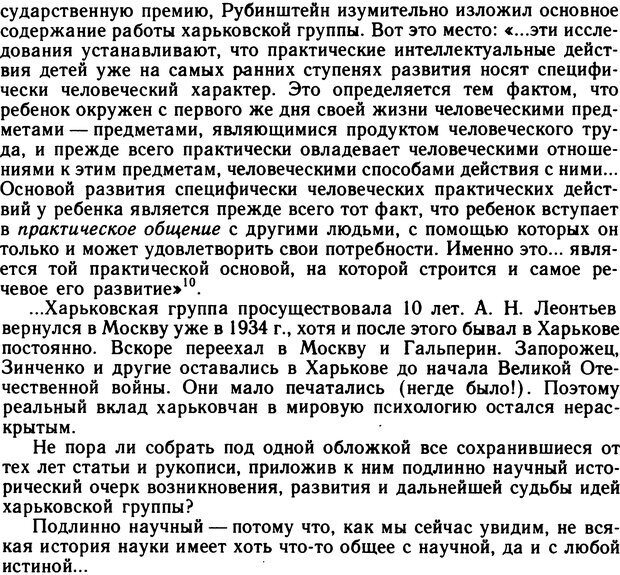 сударственную премию, Рубинштейн изумительно изложил основное содержание работы харьковской группы. Вот это место: «...эти исследования устанавливают, что практические интеллектуальные действия детей уже на самых ранних ступенях развития носят специфически человеческий характер. Это определяется тем фактом, что ребенок окружен с первого же дня своей жизни человеческими предметами — предметами, являющимися продуктом человеческого труда, и прежде всего практически овладевает человеческими отношениями к этим предметам, человеческими способами действия с ними... Основой развития специфически человеческих практических действий у ребенка является прежде всего тот факт, что ребенок вступает в практическое общение с другими людьми, с помощью которых он только и может удовлетворить свои потребности. Именно это... является той практической основой, на которой строится и самое речевое его развитие»$^{10}$.

...Харьковская группа просуществовала 10 лет. А. Н. Леонтьев вернулся в Москву уже в 1934 г., хотя и после этого бывал в Харькове постоянно. Вскоре переехал в Москву и Гальперин. Запорожец, Зинченко и другие оставались в Харькове до начала Великой Отечественной войны. Они мало печатались (негде было!). Поэтому реальный вклад харьковчан в мировую психологию остался нераскрытым.

Не пора ли собрать под одной обложкой все сохранившиеся от тех лет статьи и рукописи, приложив к ним подлинно научный исторический очерк возникновения, развития и дальнейшей судьбы идей харьковской группы?

Подлинно научный — потому что, как мы сейчас увидим, не всякая история науки имеет хоть что-то общее с научной, да и с любой истиной...